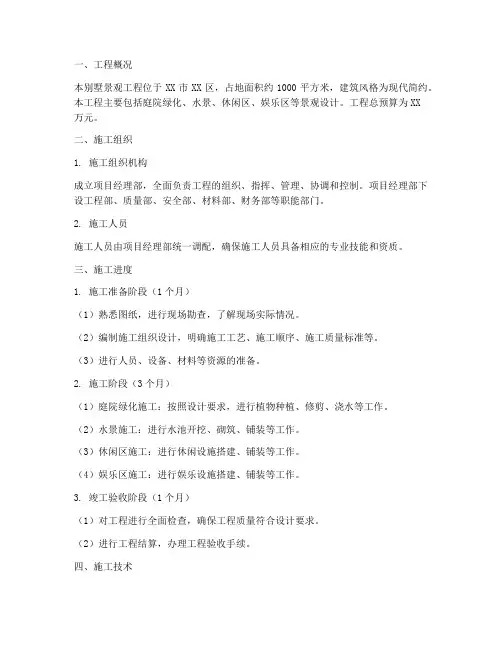 一、工程概况

本别墅景观工程位于 XX 市 XX 区，占地面积约 1000 平方米，建筑风格为现代简约。本工程主要包括庭院绿化、水景、休闲区、娱乐区等景观设计。工程总预算为 XX 万元。

二、施工组织

1. 施工组织机构

成立项目经理部，全面负责工程的组织、指挥、管理、协调和控制。项目经理部下设工程部、质量部、安全部、材料部、财务部等职能部门。

2. 施工人员

施工人员由项目经理部统一调配，确保施工人员具备相应的专业技能和资质。

三、施工进度

1. 施工准备阶段（1 个月）

（1）熟悉图纸，进行现场勘查，了解现场实际情况。

（2）编制施工组织设计，明确施工工艺、施工顺序、施工质量标准等。

（3）进行人员、设备、材料等资源的准备。

2. 施工阶段（3 个月）

（1）庭院绿化施工：按照设计要求，进行植物种植、修剪、浇水等工作。

（2）水景施工：进行水池开挖、砌筑、铺装等工作。

（3）休闲区施工：进行休闲设施搭建、铺装等工作。

（4）娱乐区施工：进行娱乐设施搭建、铺装等工作。

3. 竣工验收阶段（1 个月）

（1）对工程进行全面检查，确保工程质量符合设计要求。

（2）进行工程结算，办理工程验收手续。

四、施工技术